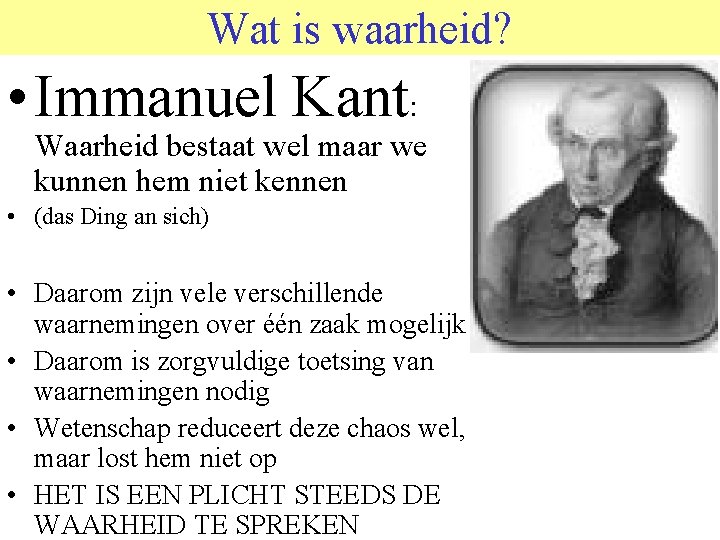 Wat is waarheid?

• Immanuel Kant: Waarheid bestaat wel maar we kunnen hem niet kennen

• (das Ding an sich)

• Daarom zijn vele verschillende waarnemingen over één zaak mogelijk

• Daarom is zorgvuldige toetsing van waarnemingen nodig

• Wetenschap reduceert deze chaos wel, maar lost hem niet op

• HET IS EEN PLICHT STEEDS DE WAARHEID TE SPREKEN